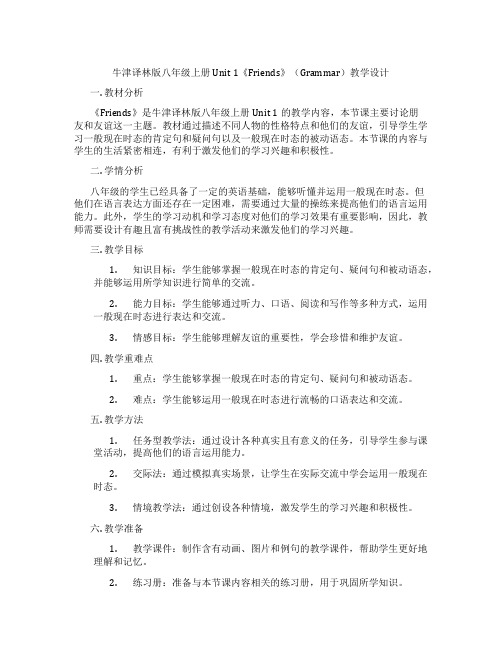 牛津译林版八年级上册 Unit 1《Friends》（Grammar）教学设计

一. 教材分析

《Friends》是牛津译林版八年级上册 Unit 1 的教学内容，本节课主要讨论朋友和友谊这一主题。教材通过描述不同人物的性格特点和他们的友谊，引导学生学习一般现在时态的肯定句和疑问句以及一般现在时态的被动语态。本节课的内容与学生的生活紧密相连，有利于激发他们的学习兴趣和积极性。

二. 学情分析

八年级的学生已经具备了一定的英语基础，能够听懂并运用一般现在时态。但他们在语言表达方面还存在一定困难，需要通过大量的操练来提高他们的语言运用能力。此外，学生的学习动机和学习态度对他们的学习效果有重要影响，因此，教师需要设计有趣且富有挑战性的教学活动来激发他们的学习兴趣。

三. 教学目标

1. 知识目标：学生能够掌握一般现在时态的肯定句、疑问句和被动语态，并能够运用所学知识进行简单的交流。

2. 能力目标：学生能够通过听力、口语、阅读和写作等多种方式，运用一般现在时态进行表达和交流。

3. 情感目标：学生能够理解友谊的重要性，学会珍惜和维护友谊。

四. 教学重难点

1. 重点：学生能够掌握一般现在时态的肯定句、疑问句和被动语态。

2. 难点：学生能够运用一般现在时态进行流畅的口语表达和交流。

五. 教学方法

1. 任务型教学法：通过设计各种真实且有意义的任务，引导学生参与课堂活动，提高他们的语言运用能力。

2. 交际法：通过模拟真实场景，让学生在实际交流中学会运用一般现在时态。

3. 情境教学法：通过创设各种情境，激发学生的学习兴趣和积极性。

六. 教学准备

1. 教学课件：制作含有动画、图片和例句的教学课件，帮助学生更好地理解和记忆。

2. 练习册：准备与本节课内容相关的练习册，用于巩固所学知识。